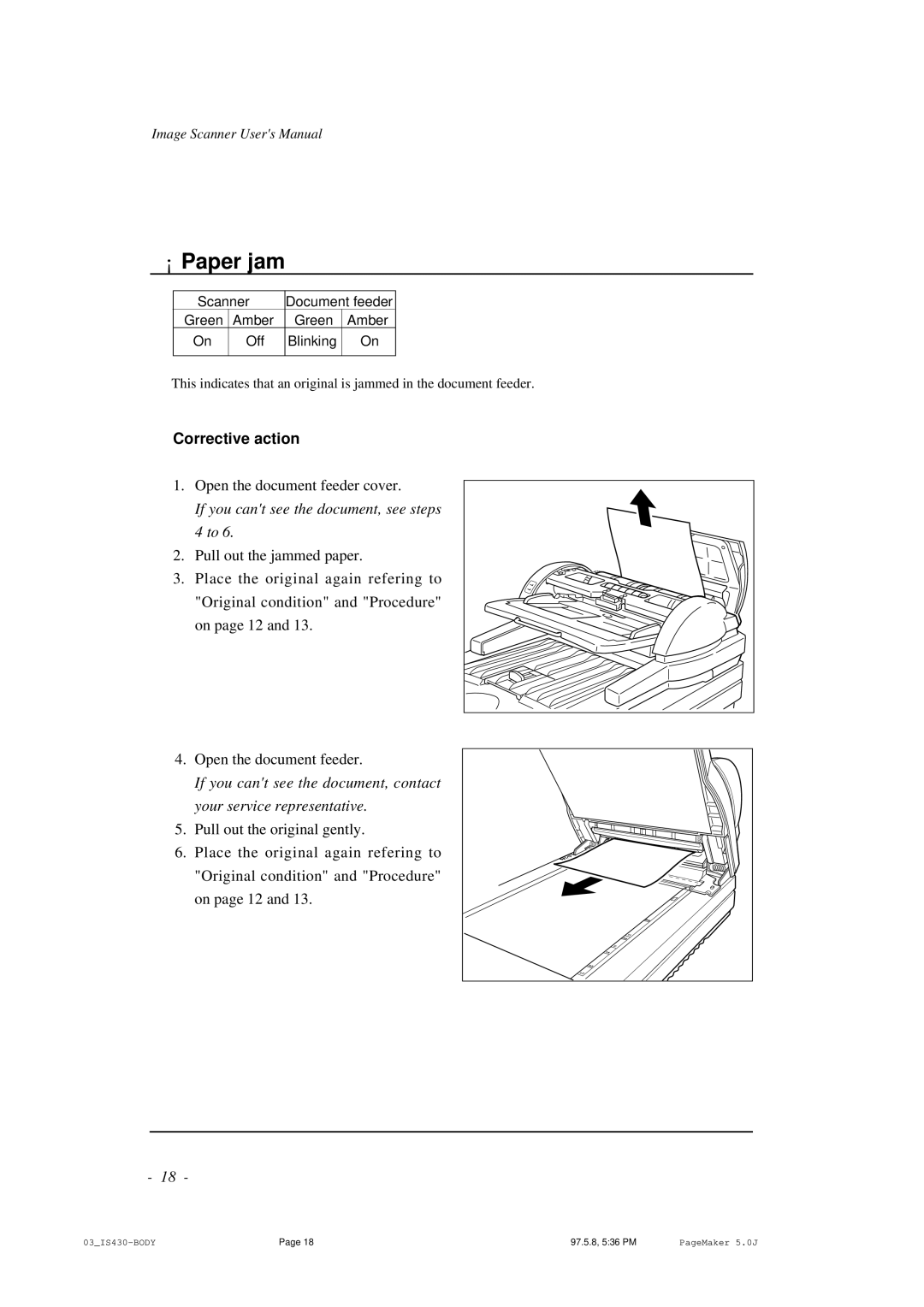 Image Scanner User's Manual

¡ Paper jam

| Scanner | | Document feeder | |
|---|---|---|---|
| Green | Amber | Green | Amber |
| On | Off | Blinking | On |

This indicates that an original is jammed in the document feeder.

Corrective action

1. Open the document feeder cover.
If you can't see the document, see steps 4 to 6.
2. Pull out the jammed paper.
3. Place the original again refering to "Original condition" and "Procedure" on page 12 and 13.

4. Open the document feeder.
If you can't see the document, contact your service representative.
5. Pull out the original gently.
6. Place the original again refering to "Original condition" and "Procedure" on page 12 and 13.

- 18 -

03_IS430-BODY Page 18 97.5.8, 5:36 PM PageMaker 5.0J